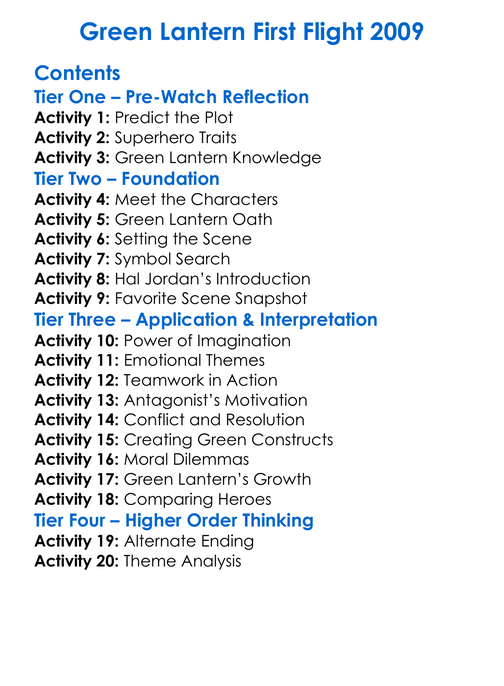 Green Lantern First Flight 2009

Contents

Tier One – Pre-Watch Reflection

Activity 1: Predict the Plot
Activity 2: Superhero Traits
Activity 3: Green Lantern Knowledge

Tier Two – Foundation

Activity 4: Meet the Characters
Activity 5: Green Lantern Oath
Activity 6: Setting the Scene
Activity 7: Symbol Search
Activity 8: Hal Jordan's Introduction
Activity 9: Favorite Scene Snapshot

Tier Three – Application & Interpretation

Activity 10: Power of Imagination
Activity 11: Emotional Themes
Activity 12: Teamwork in Action
Activity 13: Antagonist's Motivation
Activity 14: Conflict and Resolution
Activity 15: Creating Green Constructs
Activity 16: Moral Dilemmas
Activity 17: Green Lantern's Growth
Activity 18: Comparing Heroes

Tier Four – Higher Order Thinking

Activity 19: Alternate Ending
Activity 20: Theme Analysis